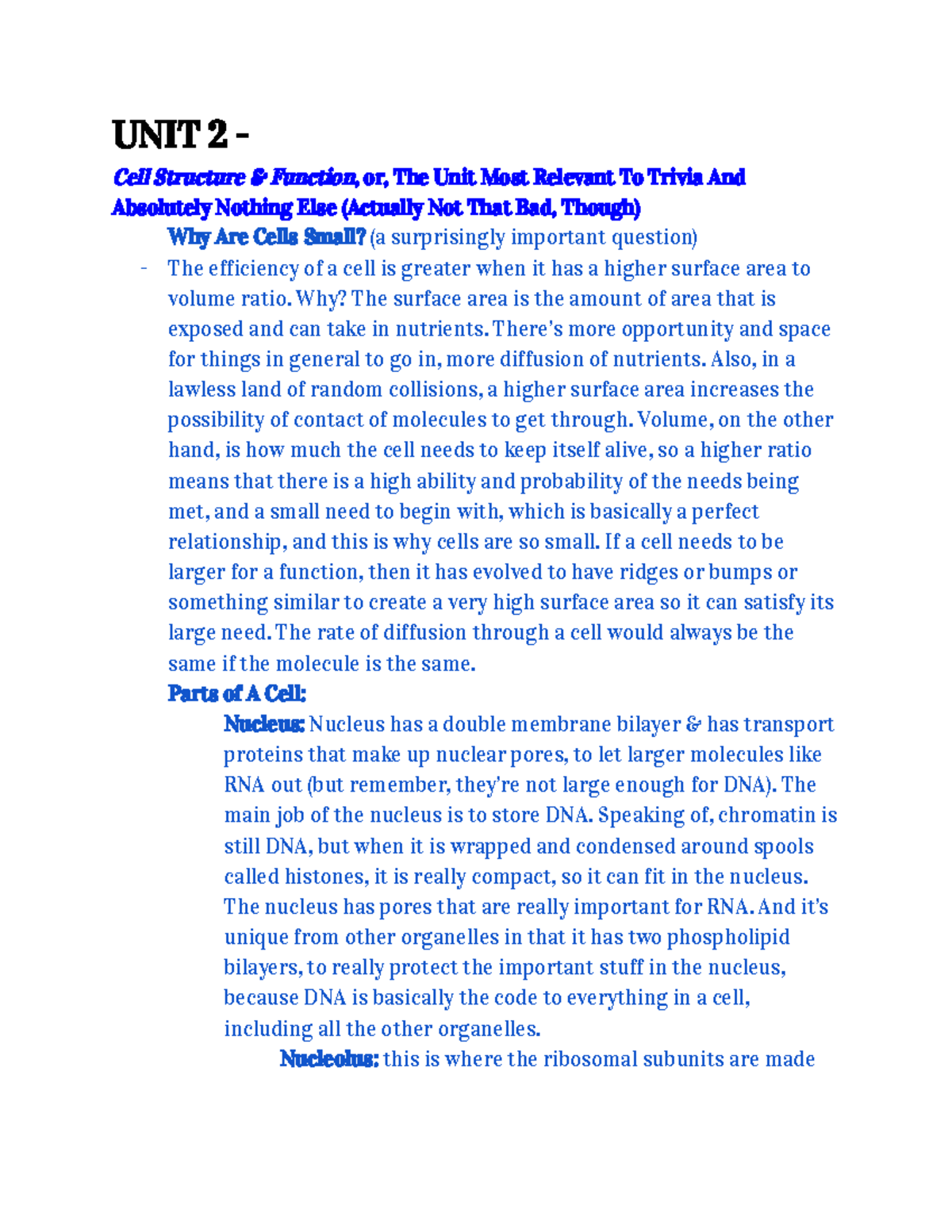 UNIT 2 -

Cell Structure & Function, or, The Unit Most Relevant To Trivia And Absolutely Nothing Else (Actually Not That Bad, Though)

Why Are Cells Small? (a surprisingly important question)

- The efficiency of a cell is greater when it has a higher surface area to volume ratio. Why? The surface area is the amount of area that is exposed and can take in nutrients. There's more opportunity and space for things in general to go in, more diffusion of nutrients. Also, in a lawless land of random collisions, a higher surface area increases the possibility of contact of molecules to get through. Volume, on the other hand, is how much the cell needs to keep itself alive, so a higher ratio means that there is a high ability and probability of the needs being met, and a small need to begin with, which is basically a perfect relationship, and this is why cells are so small. If a cell needs to be larger for a function, then it has evolved to have ridges or bumps or something similar to create a very high surface area so it can satisfy its large need. The rate of diffusion through a cell would always be the same if the molecule is the same.

Parts of A Cell:

Nucleus: Nucleus has a double membrane bilayer & has transport proteins that make up nuclear pores, to let larger molecules like RNA out (but remember, they're not large enough for DNA). The main job of the nucleus is to store DNA. Speaking of, chromatin is still DNA, but when it is wrapped and condensed around spools called histones, it is really compact, so it can fit in the nucleus. The nucleus has pores that are really important for RNA. And it's unique from other organelles in that it has two phospholipid bilayers, to really protect the important stuff in the nucleus, because DNA is basically the code to everything in a cell, including all the other organelles.

Nucleolus: this is where the ribosomal subunits are made